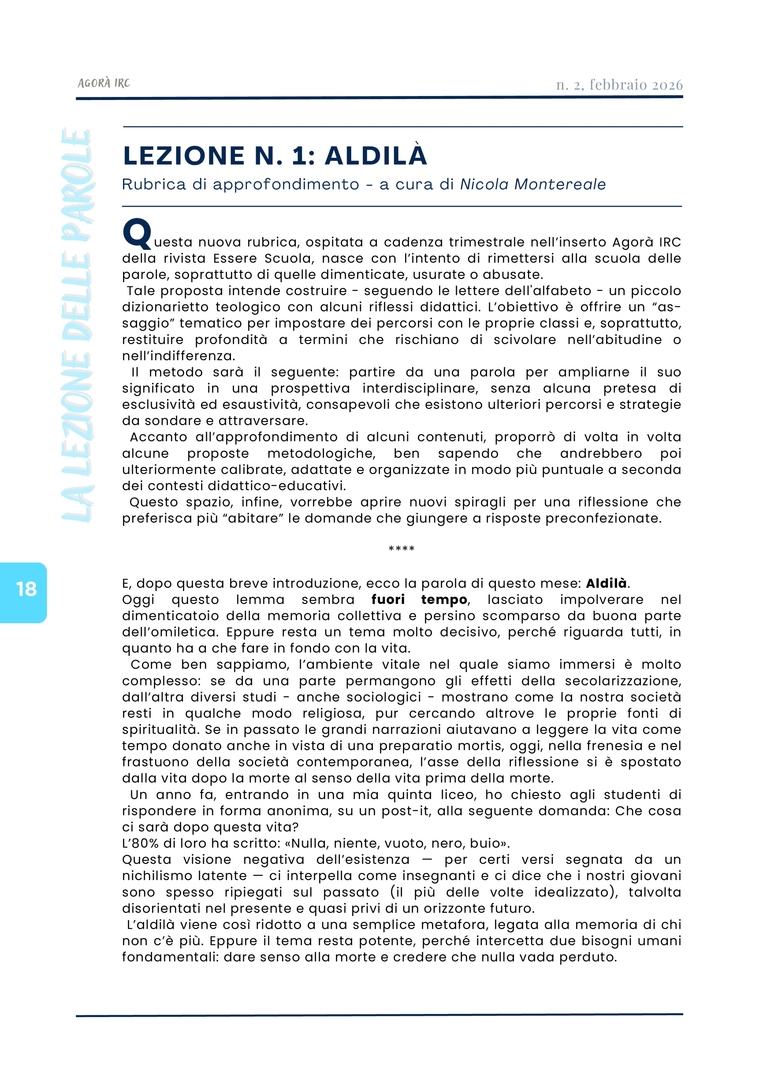 AGORÀ IRC

n. 2, febbraio 2026

LA LEZIONE DELLE PAROLE

LEZIONE N. 1: ALDILÀ

Rubrica di approfondimento - a cura di Nicola Montereale

Questa nuova rubrica, ospitata a cadenza trimestrale nell'inserto Agorà IRC della rivista Essere Scuola, nasce con l'intento di rimettersi alla scuola delle parole, soprattutto di quelle dimenticate, usurate o abusate.

Tale proposta intende costruire - seguendo le lettere dell'alfabeto - un piccolo dizionarietto teologico con alcuni riflessi didattici. L'obiettivo è offrire un "assaggio" tematico per impostare dei percorsi con le proprie classi e, soprattutto, restituire profondità a termini che rischiano di scivolare nell'abitudine o nell'indifferenza.

Il metodo sarà il seguente: partire da una parola per ampliarne il suo significato in una prospettiva interdisciplinare, senza alcuna pretesa di esclusività ed esaustività, consapevoli che esistono ulteriori percorsi e strategie da sondare e attraversare.

Accanto all'approfondimento di alcuni contenuti, proporrò di volta in volta alcune proposte metodologiche, ben sapendo che andrebbero poi ulteriormente calibrate, adattate e organizzate in modo più puntuale a seconda dei contesti didattico-educativi.

Questo spazio, infine, vorrebbe aprire nuovi spiragli per una riflessione che preferisca più "abitare" le domande che giungere a risposte preconfezionate.

****

18

E, dopo questa breve introduzione, ecco la parola di questo mese: Aldilà.
Oggi questo lemma sembra fuori tempo, lasciato impolverare nel dimenticatoio della memoria collettiva e persino scomparso da buona parte dell'omiletica. Eppure resta un tema molto decisivo, perché riguarda tutti, in quanto ha a che fare in fondo con la vita.

Come ben sappiamo, l'ambiente vitale nel quale siamo immersi è molto complesso: se da una parte permangono gli effetti della secolarizzazione, dall'altra diversi studi - anche sociologici - mostrano come la nostra società resti in qualche modo religiosa, pur cercando altrove le proprie fonti di spiritualità. Se in passato le grandi narrazioni aiutavano a leggere la vita come tempo donato anche in vista di una preparatio mortis, oggi, nella frenesia e nel frastuono della società contemporanea, l'asse della riflessione si è spostato dalla vita dopo la morte al senso della vita prima della morte.

Un anno fa, entrando in una mia quinta liceo, ho chiesto agli studenti di rispondere in forma anonima, su un post-it, alla seguente domanda: Che cosa ci sarà dopo questa vita?
L'80% di loro ha scritto: «Nulla, niente, vuoto, nero, buio».
Questa visione negativa dell'esistenza — per certi versi segnata da un nichilismo latente — ci interpella come insegnanti e ci dice che i nostri giovani sono spesso ripiegati sul passato (il più delle volte idealizzato), talvolta disorientati nel presente e quasi privi di un orizzonte futuro.

L'aldilà viene così ridotto a una semplice metafora, legata alla memoria di chi non c'è più. Eppure il tema resta potente, perché intercetta due bisogni umani fondamentali: dare senso alla morte e credere che nulla vada perduto.